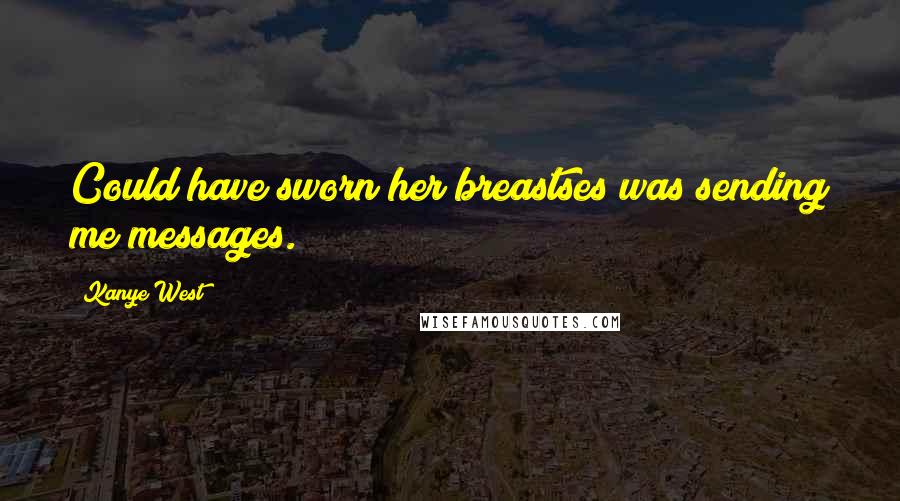 Could have sworn her breastses was sending me messages.

Kanye West

WISEFAMOUSQUOTES.COM